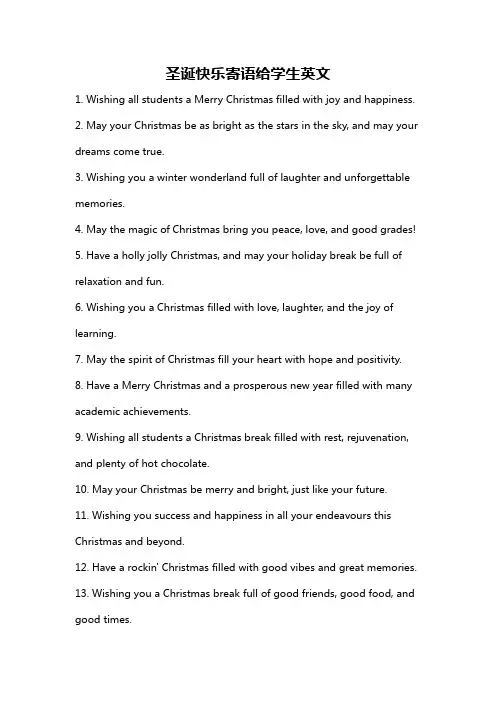 圣诞快乐寄语给学生英文

1. Wishing all students a Merry Christmas filled with joy and happiness.

2. May your Christmas be as bright as the stars in the sky, and may your dreams come true.

3. Wishing you a winter wonderland full of laughter and unforgettable memories.

4. May the magic of Christmas bring you peace, love, and good grades!

5. Have a holly jolly Christmas, and may your holiday break be full of relaxation and fun.

6. Wishing you a Christmas filled with love, laughter, and the joy of learning.

7. May the spirit of Christmas fill your heart with hope and positivity.

8. Have a Merry Christmas and a prosperous new year filled with many academic achievements.

9. Wishing all students a Christmas break filled with rest, rejuvenation, and plenty of hot chocolate.

10. May your Christmas be merry and bright, just like your future.

11. Wishing you success and happiness in all your endeavours this Christmas and beyond.

12. Have a rockin' Christmas filled with good vibes and great memories.

13. Wishing you a Christmas break full of good friends, good food, and good times.